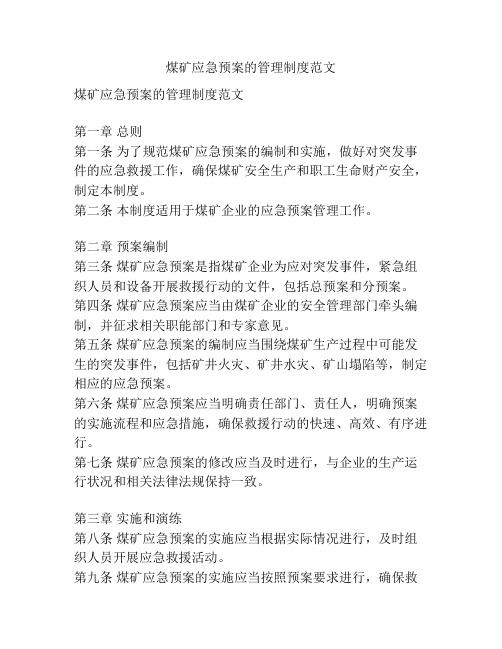 煤矿应急预案的管理制度范文

煤矿应急预案的管理制度范文

第一章 总则
第一条 为了规范煤矿应急预案的编制和实施，做好对突发事件的应急救援工作，确保煤矿安全生产和职工生命财产安全，制定本制度。
第二条 本制度适用于煤矿企业的应急预案管理工作。

第二章 预案编制
第三条 煤矿应急预案是指煤矿企业为应对突发事件，紧急组织人员和设备开展救援行动的文件，包括总预案和分预案。
第四条 煤矿应急预案应当由煤矿企业的安全管理部门牵头编制，并征求相关职能部门和专家意见。
第五条 煤矿应急预案的编制应当围绕煤矿生产过程中可能发生的突发事件，包括矿井火灾、矿井水灾、矿山塌陷等，制定相应的应急预案。
第六条 煤矿应急预案应当明确责任部门、责任人，明确预案的实施流程和应急措施，确保救援行动的快速、高效、有序进行。
第七条 煤矿应急预案的修改应当及时进行，与企业的生产运行状况和相关法律法规保持一致。

第三章 实施和演练
第八条 煤矿应急预案的实施应当根据实际情况进行，及时组织人员开展应急救援活动。
第九条 煤矿应急预案的实施应当按照预案要求进行，确保救